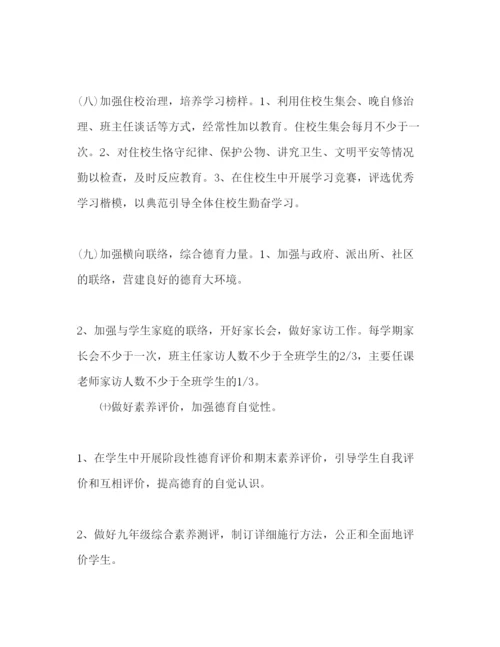 (八)加强住校治理，培养学习榜样。1、利用住校生集会、晚自修治理、班主任谈话等方式，经常性加以教育。住校生集会每月不少于一次。2、对住校生恪守纪律、保护公物、讲究卫生、文明平安等情况勤以检查，及时反应教育。3、在住校生中开展学习竞赛，评选优秀学习楷模，以典范引导全体住校生勤奋学习。

(九)加强横向联络，综合德育力量。1、加强与政府、派出所、社区的联络，营建良好的德育大环境。

2、加强与学生家庭的联络，开好家长会，做好家访工作。每学期家长会不少于一次，班主任家访人数不少于全班学生的2/3，主要任课老师家访人数不少于全班学生的1/3。

㈩做好素养评价，加强德育自觉性。

1、在学生中开展阶段性德育评价和期末素养评价，引导学生自我评价和互相评价，提高德育的自觉认识。

2、做好九年级综合素养测评，制订详细施行方法，公正和全面地评价学生。